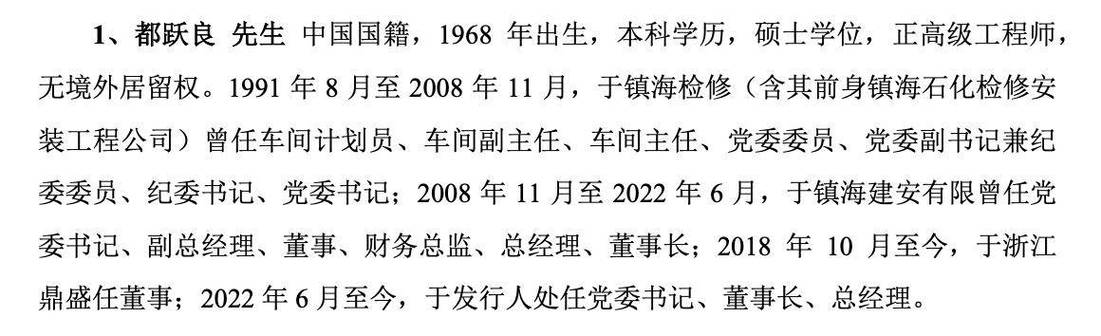 1、都跃良 先生 中国国籍，1968 年出生，本科学历，硕士学位，正高级工程师，无境外居留权。1991 年 8 月至 2008 年 11 月，于镇海检修（含其前身镇海石化检修安装工程公司）曾任车间计划员、车间副主任、车间主任、党委委员、党委副书记兼纪委委员、纪委书记、党委书记；2008 年 11 月至 2022 年 6 月，于镇海建安有限曾任党委书记、副总经理、董事、财务总监、总经理、董事长；2018 年 10 月至今，于浙江鼎盛任董事；2022 年 6 月至今，于发行人处任党委书记、董事长、总经理。